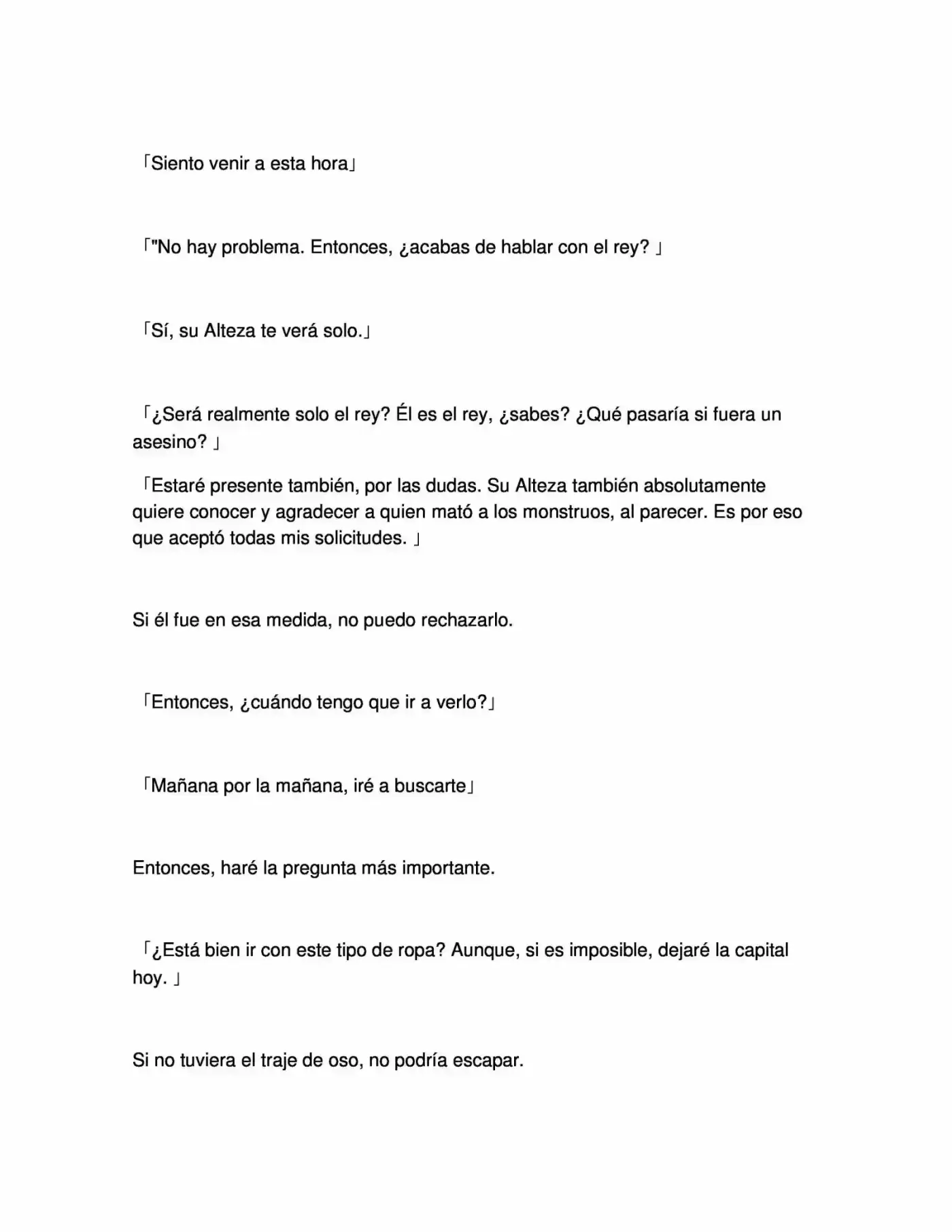 「Siento venir a esta hora」

「"No hay problema. Entonces, ¿acabas de hablar con el rey? 」

「Sí, su Alteza te verá solo.」

「¿Será realmente solo el rey? Él es el rey, ¿sabes? ¿Qué pasaría si fuera un asesino? 」

「Estaré presente también, por las dudas. Su Alteza también absolutamente quiere conocer y agradecer a quien mató a los monstruos, al parecer. Es por eso que aceptó todas mis solicitudes. 」

Si él fue en esa medida, no puedo rechazarlo.

「Entonces, ¿cuándo tengo que ir a verlo?」

「Mañana por la mañana, iré a buscarte」

Entonces, haré la pregunta más importante.

「¿Está bien ir con este tipo de ropa? Aunque, si es imposible, dejaré la capital hoy. 」

Si no tuviera el traje de oso, no podría escapar.